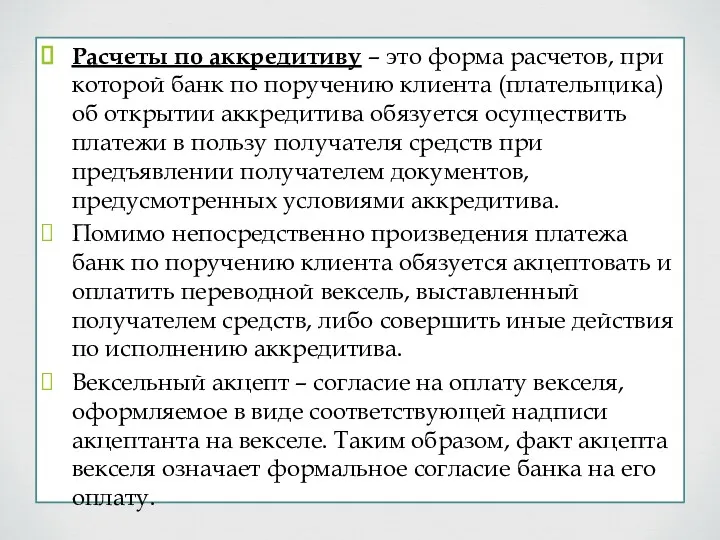 Расчеты по аккредитиву – это форма расчетов, при которой банк по поручению клиента (плательщика) об открытии аккредитива обязуется осуществить платежи в пользу получателя средств при предъявлении получателем документов, предусмотренных условиями аккредитива.

Помимо непосредственно произведения платежа банк по поручению клиента обязуется акцептовать и оплатить переводной вексель, выставленный получателем средств, либо совершить иные действия по исполнению аккредитива.

Вексельный акцепт – согласие на оплату векселя, оформляемое в виде соответствующей надписи акцептанта на векселе. Таким образом, факт акцепта векселя означает формальное согласие банка на его оплату.